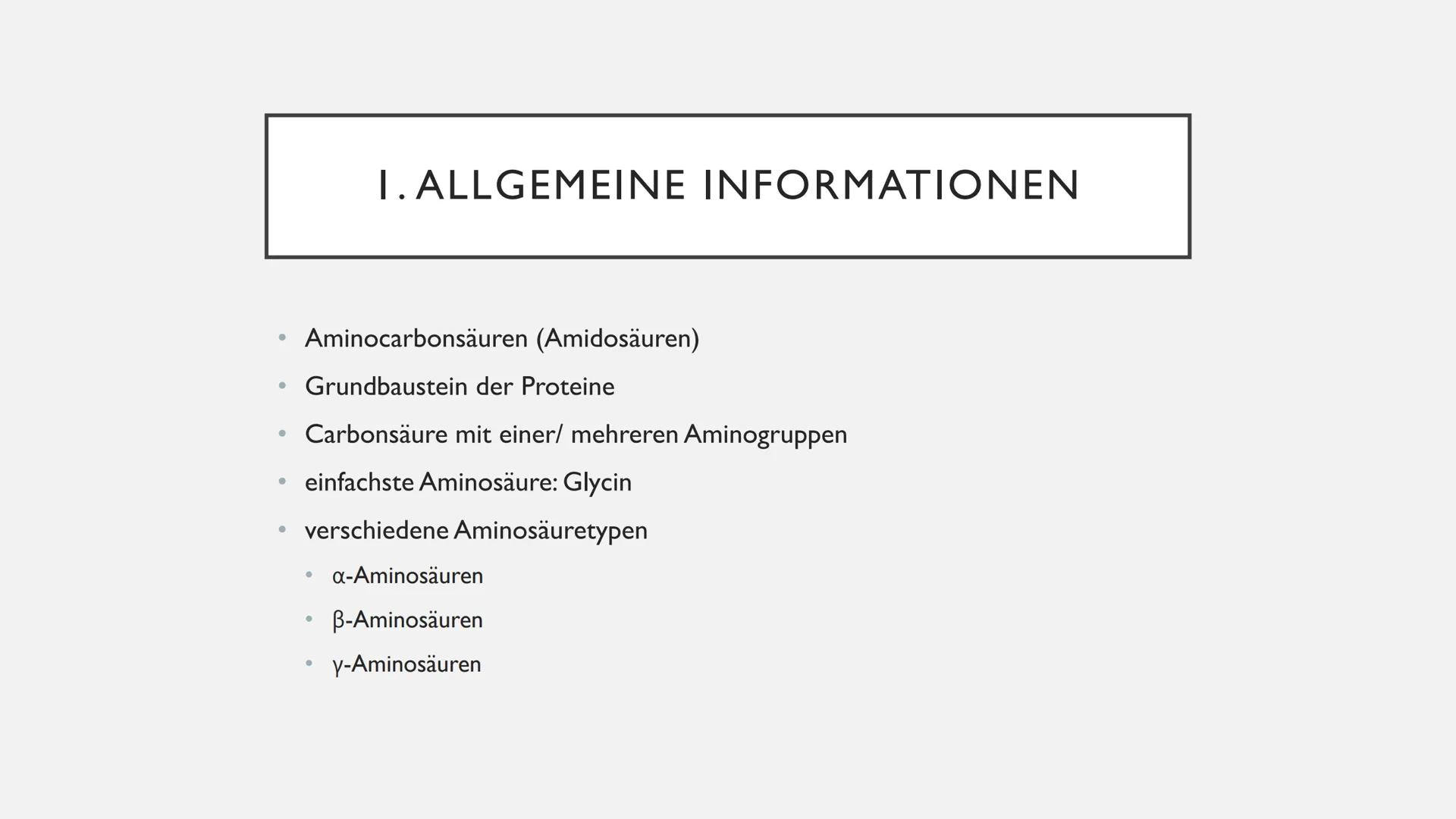 1. ALLGEMEINE INFORMATIONEN

• Aminocarbonsäuren (Amidosäuren)
• Grundbaustein der Proteine
• Carbonsäure mit einer/ mehreren Aminogruppen
• einfachste Aminosäure: Glycin
• verschiedene Aminosäuretypen
  • α-Aminosäuren
  • β-Aminosäuren
  • γ-Aminosäuren